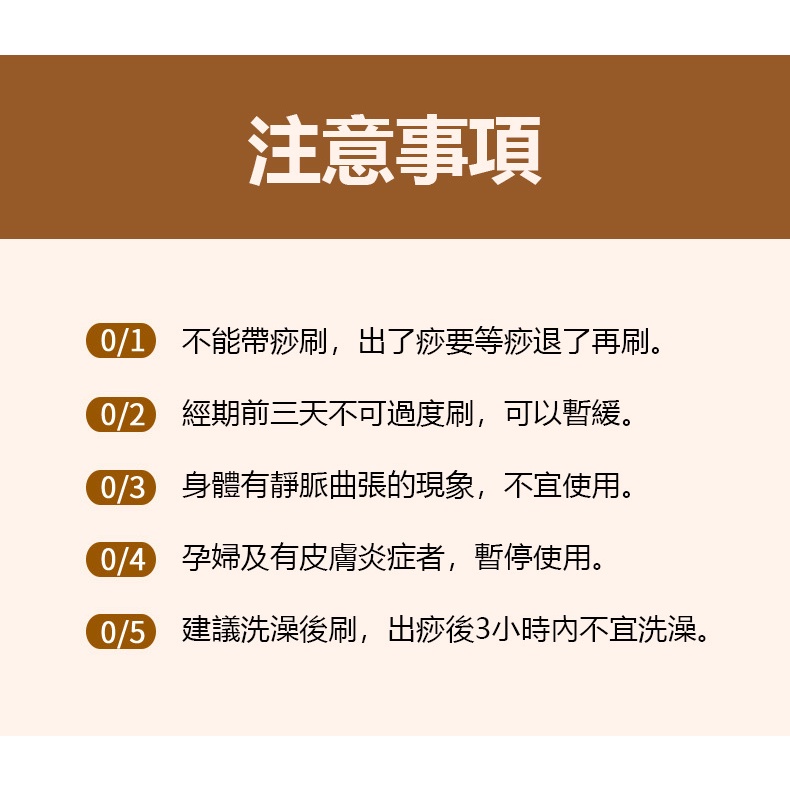 注意事項

0/1 不能帶痧刷，出了痧要等痧退了再刷。

0/2 經期前三天不可過度刷，可以暫緩。

0/3 身體有靜脈曲張的現象，不宜使用。

0/4 孕婦及有皮膚炎症者，暫停使用。

0/5 建議洗澡後刷，出痧後3小時內不宜洗澡。